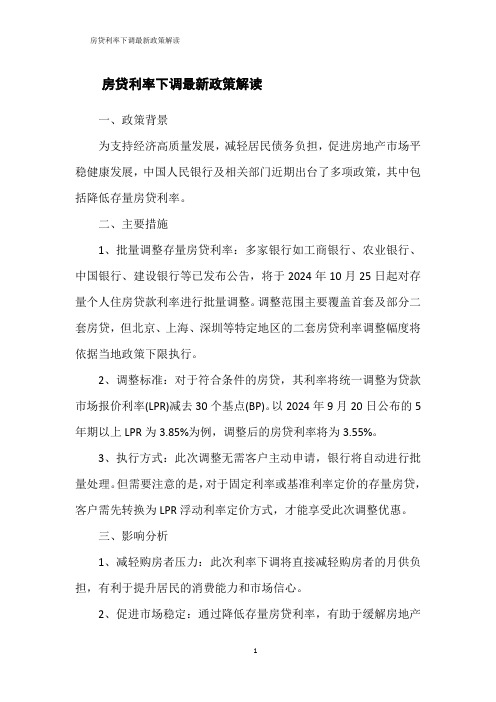 房贷利率下调最新政策解读

房贷利率下调最新政策解读

一、政策背景

为支持经济高质量发展，减轻居民债务负担，促进房地产市场平稳健康发展，中国人民银行及相关部门近期出台了多项政策，其中包括降低存量房贷利率。

二、主要措施

1、批量调整存量房贷利率：多家银行如工商银行、农业银行、中国银行、建设银行等已发布公告，将于 2024 年 10 月 25 日起对存量个人住房贷款利率进行批量调整。调整范围主要覆盖首套及部分二套房贷，但北京、上海、深圳等特定地区的二套房贷利率调整幅度将依据当地政策下限执行。

2、调整标准：对于符合条件的房贷，其利率将统一调整为贷款市场报价利率(LPR)减去 30 个基点(BP)。以 2024 年 9 月 20 日公布的 5 年期以上 LPR 为 3.85%为例，调整后的房贷利率将为 3.55%。

3、执行方式：此次调整无需客户主动申请，银行将自动进行批量处理。但需要注意的是，对于固定利率或基准利率定价的存量房贷，客户需先转换为 LPR 浮动利率定价方式，才能享受此次调整优惠。

三、影响分析

1、减轻购房者压力：此次利率下调将直接减轻购房者的月供负担，有利于提升居民的消费能力和市场信心。

2、促进市场稳定：通过降低存量房贷利率，有助于缓解房地产

1